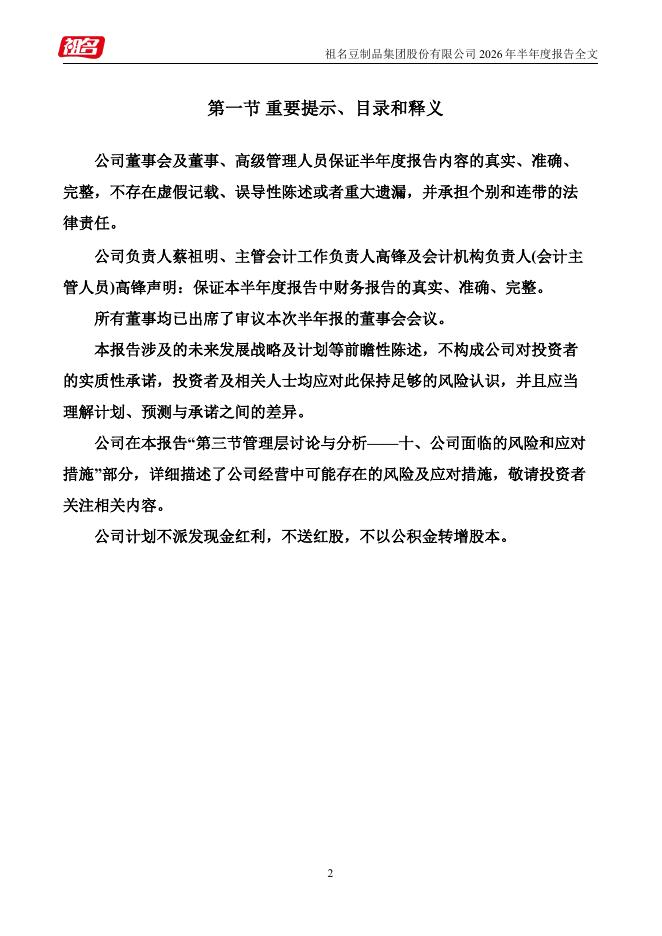 祖名

祖名豆制品集团股份有限公司 2026 年半年度报告全文

第一节 重要提示、目录和释义

公司董事会及董事、高级管理人员保证半年度报告内容的真实、准确、完整，不存在虚假记载、误导性陈述或者重大遗漏，并承担个别和连带的法律责任。

公司负责人蔡祖明、主管会计工作负责人高锋及会计机构负责人(会计主管人员)高锋声明：保证本半年度报告中财务报告的真实、准确、完整。

所有董事均已出席了审议本次半年报的董事会会议。

本报告涉及的未来发展战略及计划等前瞻性陈述，不构成公司对投资者的实质性承诺，投资者及相关人士均应对此保持足够的风险认识，并且应当理解计划、预测与承诺之间的差异。

公司在本报告“第三节管理层讨论与分析——十、公司面临的风险和应对措施”部分，详细描述了公司经营中可能存在的风险及应对措施，敬请投资者关注相关内容。

公司计划不派发现金红利，不送红股，不以公积金转增股本。

2